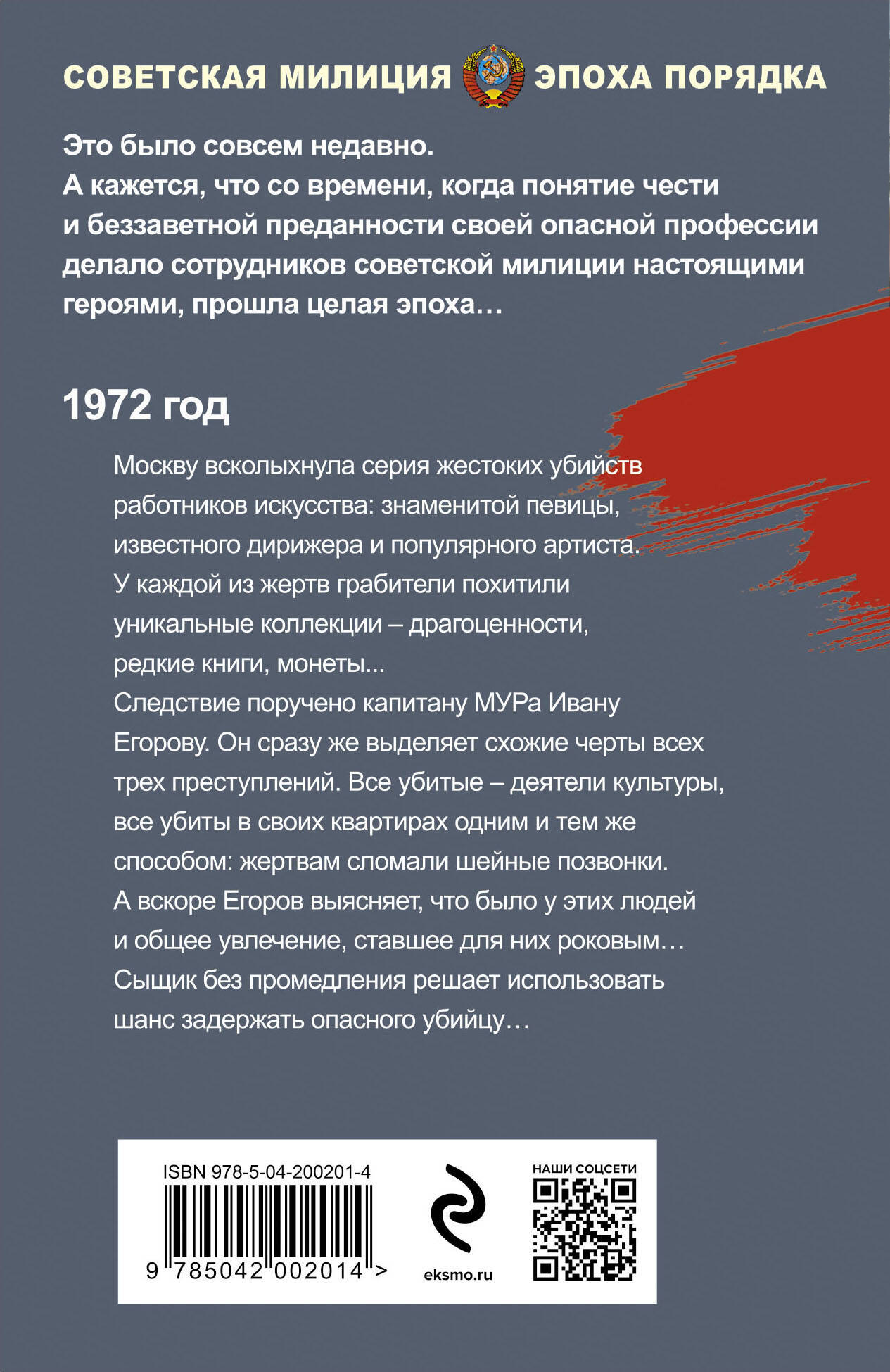 СОВЕТСКАЯ МИЛИЦИЯ ЭПОХА ПОРЯДКА

Это было совсем недавно.
А кажется, что со времени, когда понятие чести и беззаветной преданности своей опасной профессии делало сотрудников советской милиции настоящими героями, прошла целая эпоха…

1972 год

Москву всколыхнула серия жестоких убийств работников искусства: знаменитой певицы, известного дирижера и популярного артиста. У каждой из жертв грабители похитили уникальные коллекции – драгоценности, редкие книги, монеты...
Следствие поручено капитану МУРа Ивану Егорову. Он сразу же выделяет схожие черты всех трех преступлений. Все убитые – деятели культуры, все убиты в своих квартирах одним и тем же способом: жертвам сломали шейные позвонки. А вскоре Егоров выясняет, что было у этих людей и общее увлечение, ставшее для них роковым… Сыщик без промедления решает использовать шанс задержать опасного убийцу…

ISBN 978-5-04-200201-4

9 785042 002014 >

eksmo.ru

НАШИ СОЦСЕТИ